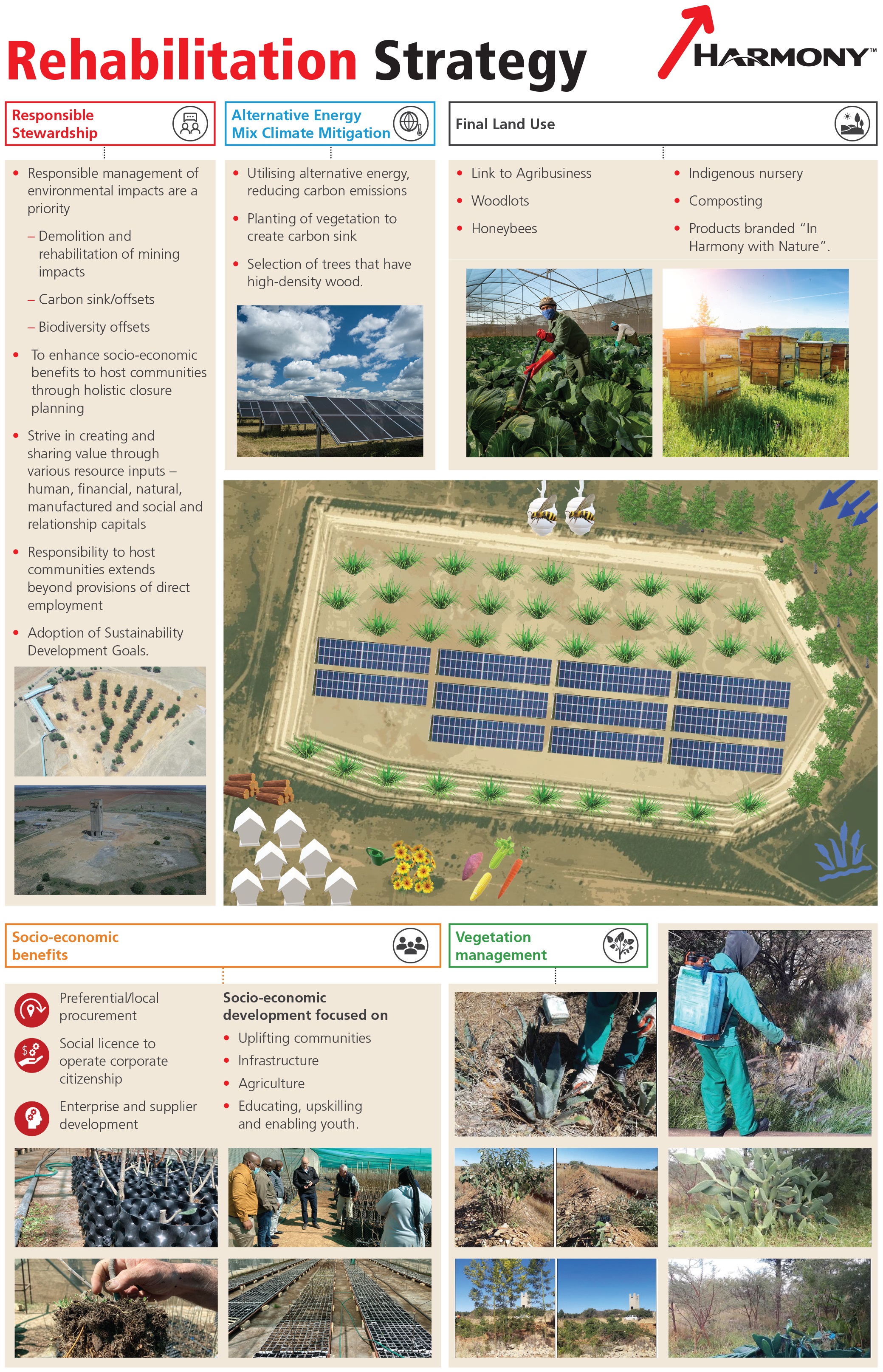 Rehabilitation Strategy

HARMONY™

Responsible Stewardship

- Responsible management of environmental impacts are a priority
  – Demolition and rehabilitation of mining impacts
  – Carbon sink/offsets
  – Biodiversity offsets
- To enhance socio-economic benefits to host communities through holistic closure planning
- Strive in creating and sharing value through various resource inputs – human, financial, natural, manufactured and social and relationship capitals
- Responsibility to host communities extends beyond provisions of direct employment
- Adoption of Sustainability Development Goals.

Alternative Energy Mix Climate Mitigation

- Utilising alternative energy, reducing carbon emissions
- Planting of vegetation to create carbon sink
- Selection of trees that have high-density wood.

Final Land Use

- Link to Agribusiness
- Woodlots
- Honeybees
- Indigenous nursery
- Composting
- Products branded "In Harmony with Nature".

Socio-economic benefits

Preferential/local procurement

Social licence to operate corporate citizenship

Enterprise and supplier development

Socio-economic development focused on
- Uplifting communities
- Infrastructure
- Agriculture
- Educating, upskilling and enabling youth.

Vegetation management